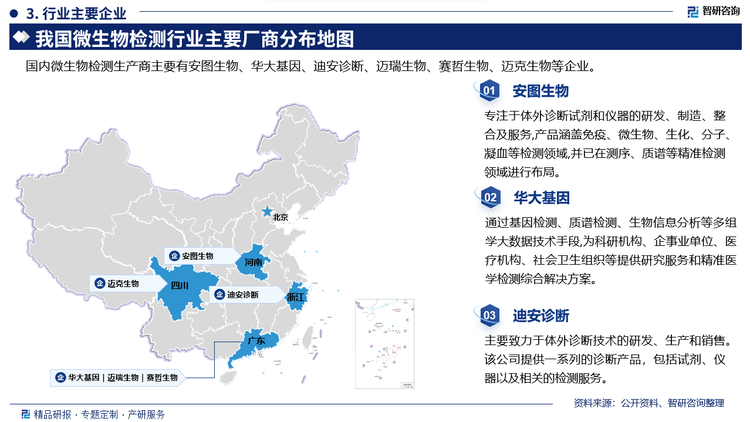 3. 行业主要企业

智研咨询

我国微生物检测行业主要厂商分布地图

国内微生物检测生产商主要有安图生物、华大基因、迪安诊断、迈瑞生物、赛哲生物、迈克生物等企业。

北京

安图生物

河南

迈克生物

四川

迪安诊断

浙江

广东

华大基因 | 迈瑞生物 | 赛哲生物

01 安图生物

专注于体外诊断试剂和仪器的研发、制造、整合及服务,产品涵盖免疫、微生物、生化、分子、凝血等检测领域,并已在测序、质谱等精准检测领域进行布局。

02 华大基因

通过基因检测、质谱检测、生物信息分析等多组学大数据技术手段,为科研机构、企事业单位、医疗机构、社会卫生组织等提供研究服务和精准医学检测综合解决方案。

03 迪安诊断

主要致力于体外诊断技术的研发、生产和销售。该公司提供一系列的诊断产品，包括试剂、仪器以及相关的检测服务。

精品研报 · 专题定制 · 产研服务

资料来源：公开资料、智研咨询整理